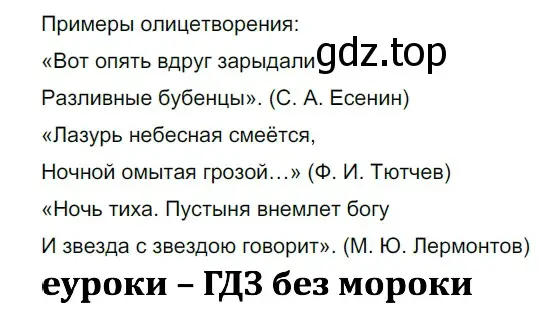 Примеры олицетворения:
«Вот опять вдруг зарыдали gdz.top
Разливные бубенцы». (С. А. Есенин)
«Лазурь небесная смеётся,
Ночной омытая грозой…» (Ф. И. Тютчев)
«Ночь тиха. Пустыня внемлет богу
И звезда с звездою говорит». (М. Ю. Лермонтов)
еуроки – ГДЗ без мороки